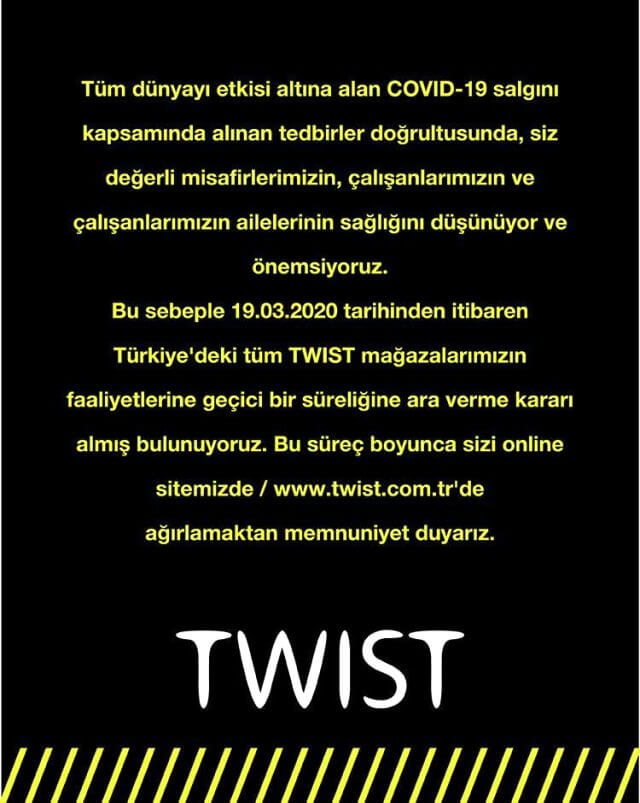 Tüm dünyayı etkisi altına alan COVID-19 salgını kapsamında alınan tedbirler doğrultusunda, siz değerli misafirlerimizin, çalışanlarımızın ve çalışanlarımızın ailelerinin sağlığını düşünüyor ve önemsiyoruz.
Bu sebeple 19.03.2020 tarihinden itibaren Türkiye'deki tüm TWIST mağazalarımızın faaliyetlerine geçici bir süreliğine ara verme kararı almış bulunuyoruz. Bu süreç boyunca sizi online sitemizde / www.twist.com.tr'de ağırlamaktan memnuniyet duyarız.

TWIST